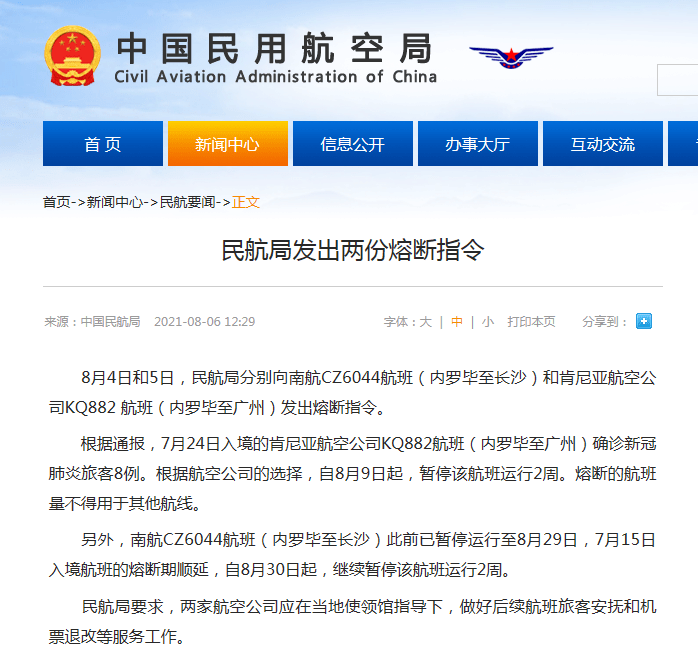 中国民用航空局
Civil Aviation Administration of China

首页 新闻中心 信息公开 办事大厅 互动交流

首页->新闻中心->民航要闻->正文

民航局发出两份熔断指令

来源：中国民航局 2021-08-06 12:29 字体：大 | 中 | 小 打印本页 分享到：

8月4日和5日，民航局分别向南航CZ6044航班（内罗毕至长沙）和肯尼亚航空公司KQ882 航班（内罗毕至广州）发出熔断指令。

根据通报，7月24日入境的肯尼亚航空公司KQ882航班（内罗毕至广州）确诊新冠肺炎旅客8例。根据航空公司的选择，自8月9日起，暂停该航班运行2周。熔断的航班量不得用于其他航线。

另外，南航CZ6044航班（内罗毕至长沙）此前已暂停运行至8月29日，7月15日入境航班的熔断期顺延，自8月30日起，继续暂停该航班运行2周。

民航局要求，两家航空公司应在当地使领馆指导下，做好后续航班旅客安抚和机票退改等服务工作。